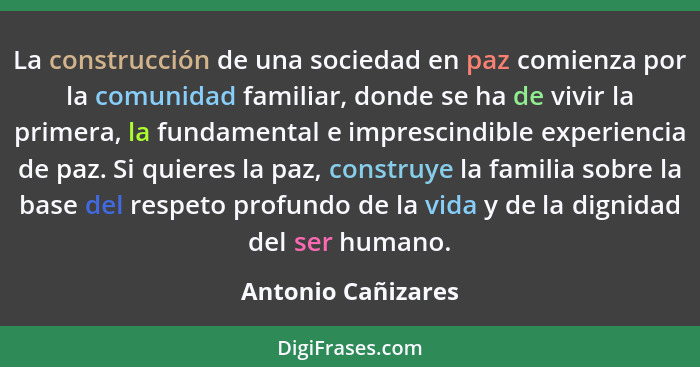 La construcción de una sociedad en paz comienza por la comunidad familiar, donde se ha de vivir la primera, la fundamental e imprescindible experiencia de paz. Si quieres la paz, construye la familia sobre la base del respeto profundo de la vida y de la dignidad del ser humano.

Antonio Cañizares

DigiFrases.com